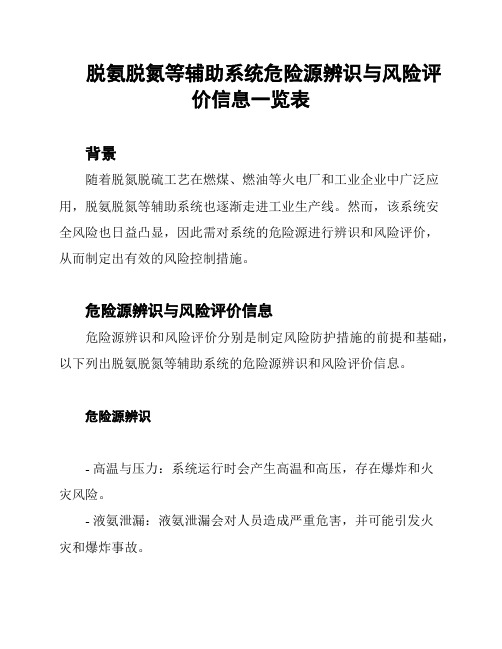 脱氨脱氮等辅助系统危险源辨识与风险评价信息一览表

背景

随着脱氮脱硫工艺在燃煤、燃油等火电厂和工业企业中广泛应用，脱氨脱氮等辅助系统也逐渐走进工业生产线。然而，该系统安全风险也日益凸显，因此需对系统的危险源进行辨识和风险评价，从而制定出有效的风险控制措施。

危险源辨识与风险评价信息

危险源辨识和风险评价分别是制定风险防护措施的前提和基础，以下列出脱氨脱氮等辅助系统的危险源辨识和风险评价信息。

危险源辨识

- 高温与压力：系统运行时会产生高温和高压，存在爆炸和火灾风险。

- 液氨泄漏：液氨泄漏会对人员造成严重危害，并可能引发火灾和爆炸事故。